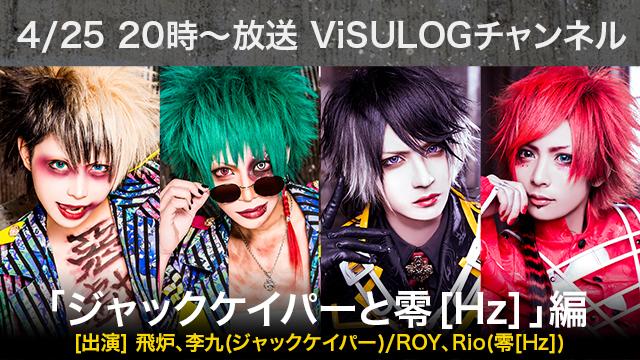 4/25 20時～放送 ViSULOGチャンネル

「ジャックケイパーと零[Hz]」編

[出演] 飛炉、李九(ジャックケイパー)/ROY、Rio(零[Hz])